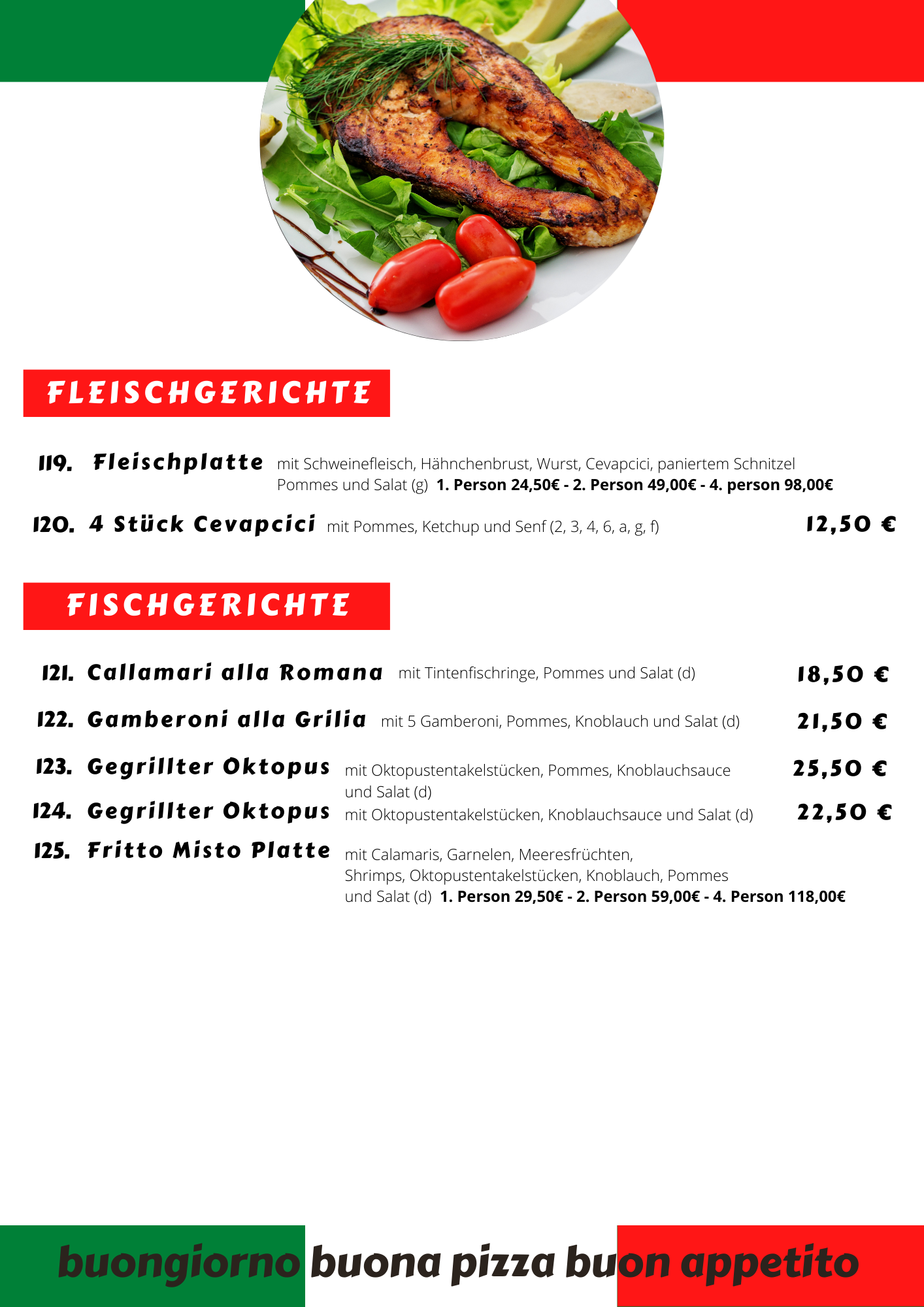 FLEISCHGERICHTE

119. Fleischplatte mit Schweinefleisch, Hähnchenbrust, Wurst, Cevapcici, paniertem Schnitzel Pommes und Salat (g) 1. Person 24,50€ - 2. Person 49,00€ - 4. person 98,00€

120. 4 Stück Cevapcici mit Pommes, Ketchup und Senf (2, 3, 4, 6, a, g, f) 12,50 €

FISCHGERICHTE

121. Callamari alla Romana mit Tintenfischringe, Pommes und Salat (d) 18,50 €

122. Gamberoni alla Grilia mit 5 Gamberoni, Pommes, Knoblauch und Salat (d) 21,50 €

123. Gegrillter Oktopus mit Oktopustentakelstücken, Pommes, Knoblauchsauce und Salat (d) 25,50 €

124. Gegrillter Oktopus mit Oktopustentakelstücken, Knoblauchsauce und Salat (d) 22,50 €

125. Fritto Misto Platte mit Calamaris, Garnelen, Meeresfrüchten, Shrimps, Oktopustentakelstücken, Knoblauch, Pommes und Salat (d) 1. Person 29,50€ - 2. Person 59,00€ - 4. Person 118,00€

buongiorno buona pizza buon appetito